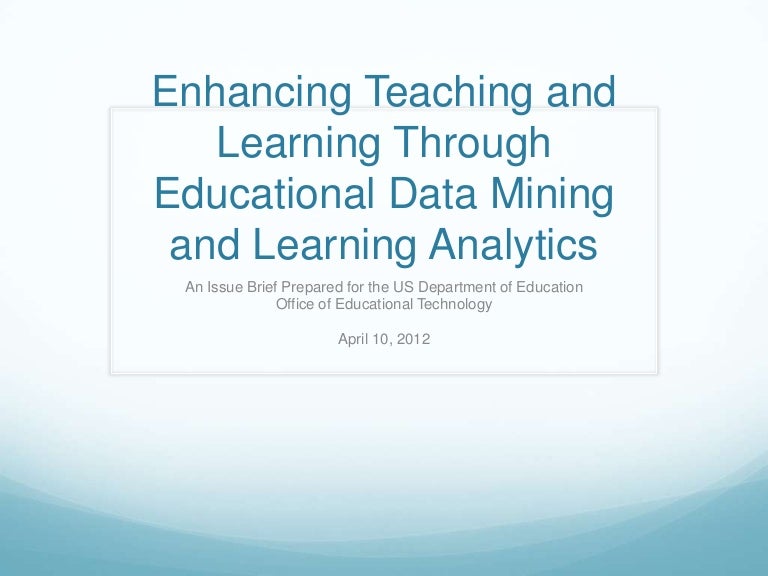 Enhancing Teaching and Learning Through Educational Data Mining and Learning Analytics

An Issue Brief Prepared for the US Department of Education
Office of Educational Technology

April 10, 2012